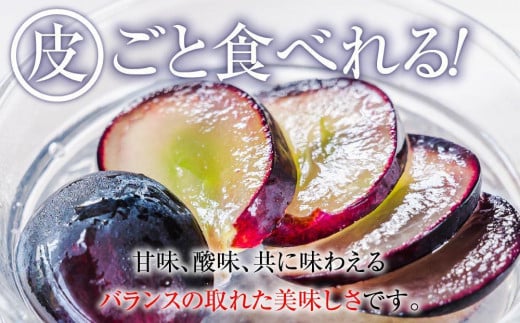 皮ごと食べれる!

甘味、酸味、共に味わえる
バランスの取れた美味しさです。